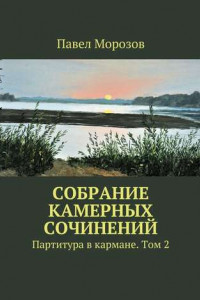 Павел Морозов

СОБРАНИЕ КАМЕРНЫХ СОЧИНЕНИЙ

Партитура в кармане. Том 2